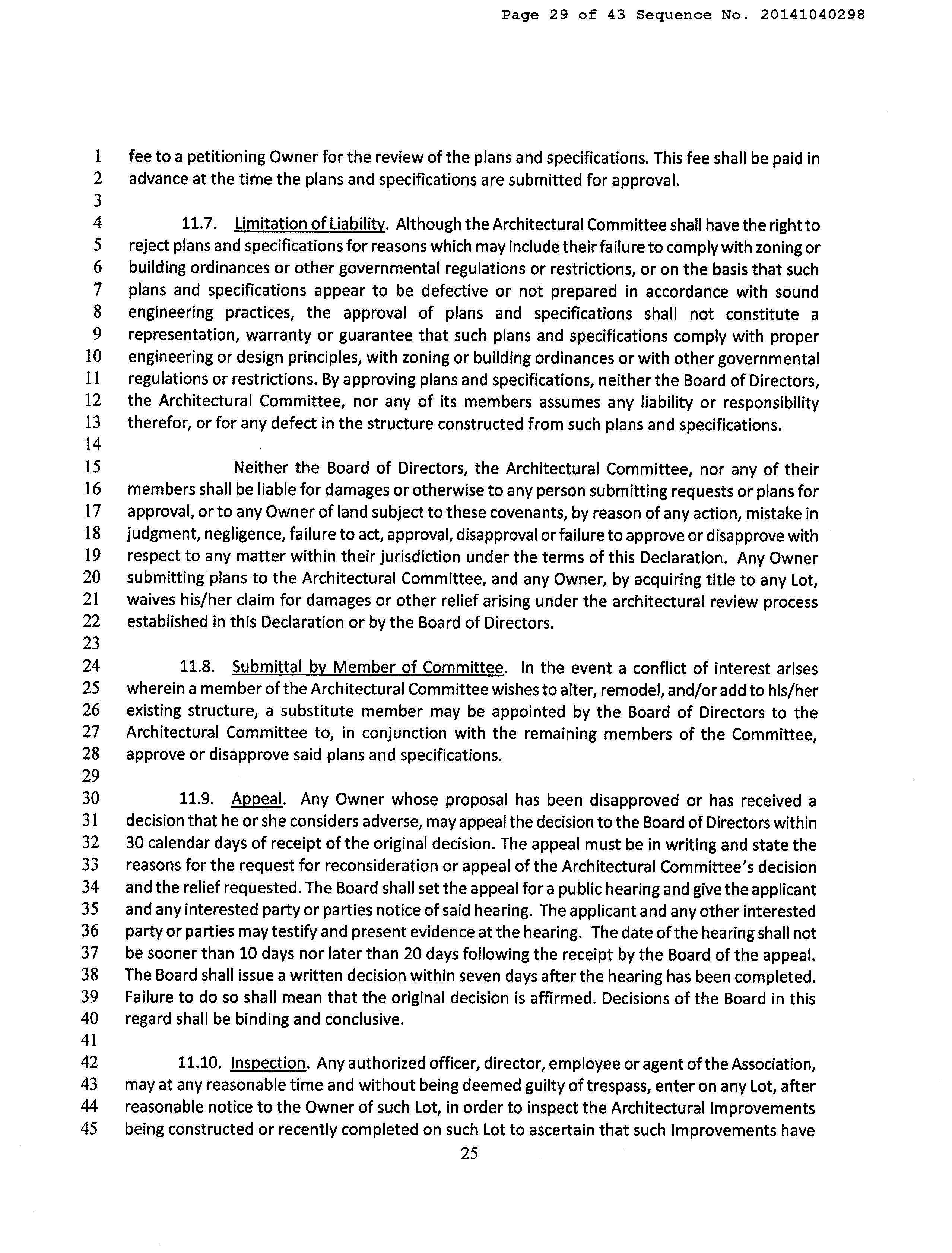 Page 29 of 43 Sequence No. 20141040298

1 fee to a petitioning Owner for the review of the plans and specifications. This fee shall be paid in
2 advance at the time the plans and specifications are submitted for approval.
3
4 11.7. Limitation of Liability. Although the Architectural Committee shall have the right to
5 reject plans and specifications for reasons which may include their failure to comply with zoning or
6 building ordinances or other governmental regulations or restrictions, or on the basis that such
7 plans and specifications appear to be defective or not prepared in accordance with sound
8 engineering practices, the approval of plans and specifications shall not constitute a
9 representation, warranty or guarantee that such plans and specifications comply with proper
10 engineering or design principles, with zoning or building ordinances or with other governmental
11 regulations or restrictions. By approving plans and specifications, neither the Board of Directors,
12 the Architectural Committee, nor any of its members assumes any liability or responsibility
13 therefor, or for any defect in the structure constructed from such plans and specifications.
14
15 Neither the Board of Directors, the Architectural Committee, nor any of their
16 members shall be liable for damages or otherwise to any person submitting requests or plans for
17 approval, or to any Owner of land subject to these covenants, by reason of any action, mistake in
18 judgment, negligence, failure to act, approval, disapproval or failure to approve or disapprove with
19 respect to any matter within their jurisdiction under the terms of this Declaration. Any Owner
20 submitting plans to the Architectural Committee, and any Owner, by acquiring title to any Lot,
21 waives his/her claim for damages or other relief arising under the architectural review process
22 established in this Declaration or by the Board of Directors.
23
24 11.8. Submittal by Member of Committee. In the event a conflict of interest arises
25 wherein a member of the Architectural Committee wishes to alter, remodel, and/or add to his/her
26 existing structure, a substitute member may be appointed by the Board of Directors to the
27 Architectural Committee to, in conjunction with the remaining members of the Committee,
28 approve or disapprove said plans and specifications.
29
30 11.9. Appeal. Any Owner whose proposal has been disapproved or has received a
31 decision that he or she considers adverse, may appeal the decision to the Board of Directors within
32 30 calendar days of receipt of the original decision. The appeal must be in writing and state the
33 reasons for the request for reconsideration or appeal of the Architectural Committee's decision
34 and the relief requested. The Board shall set the appeal for a public hearing and give the applicant
35 and any interested party or parties notice of said hearing. The applicant and any other interested
36 party or parties may testify and present evidence at the hearing. The date of the hearing shall not
37 be sooner than 10 days nor later than 20 days following the receipt by the Board of the appeal.
38 The Board shall issue a written decision within seven days after the hearing has been completed.
39 Failure to do so shall mean that the original decision is affirmed. Decisions of the Board in this
40 regard shall be binding and conclusive.
41
42 11.10. Inspection. Any authorized officer, director, employee or agent of the Association,
43 may at any reasonable time and without being deemed guilty of trespass, enter on any Lot, after
44 reasonable notice to the Owner of such Lot, in order to inspect the Architectural Improvements
45 being constructed or recently completed on such Lot to ascertain that such Improvements have

25